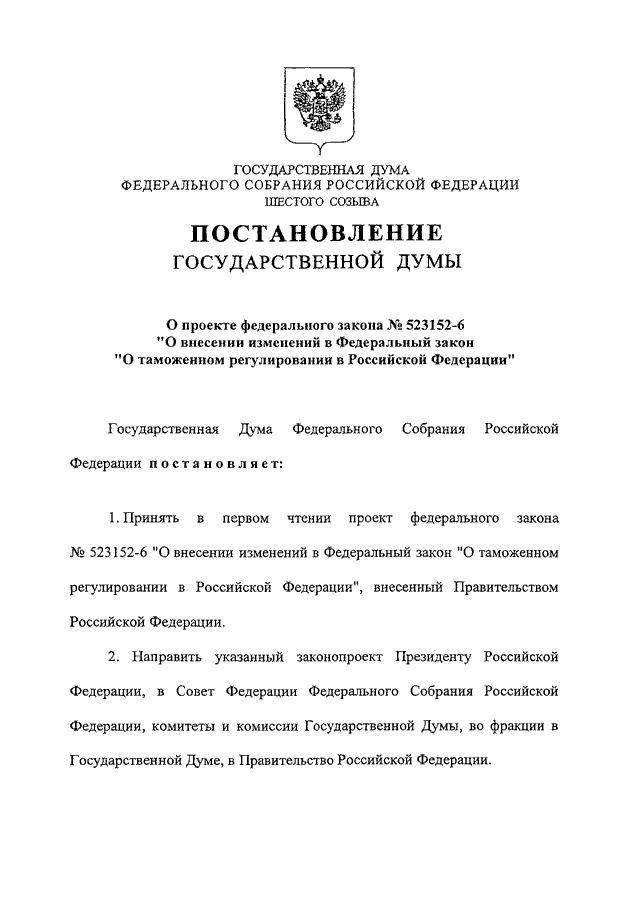 ГОСУДАРСТВЕННАЯ ДУМА
ФЕДЕРАЛЬНОГО СОБРАНИЯ РОССИЙСКОЙ ФЕДЕРАЦИИ
ШЕСТОГО СОЗЫВА

ПОСТАНОВЛЕНИЕ
ГОСУДАРСТВЕННОЙ ДУМЫ

О проекте федерального закона № 523152-6
"О внесении изменений в Федеральный закон
"О таможенном регулировании в Российской Федерации"

Государственная Дума Федерального Собрания Российской Федерации постановляет:

1. Принять в первом чтении проект федерального закона № 523152-6 "О внесении изменений в Федеральный закон "О таможенном регулировании в Российской Федерации", внесенный Правительством Российской Федерации.

2. Направить указанный законопроект Президенту Российской Федерации, в Совет Федерации Федерального Собрания Российской Федерации, комитеты и комиссии Государственной Думы, во фракции в Государственной Думе, в Правительство Российской Федерации.